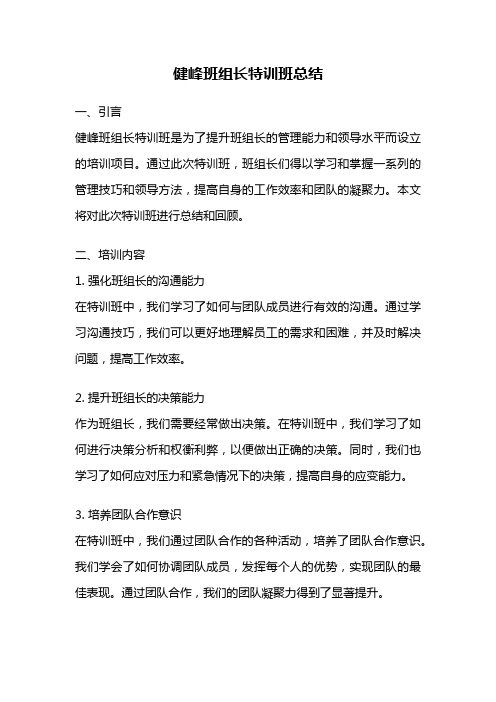 健峰班组长特训班总结

一、引言

健峰班组长特训班是为了提升班组长的管理能力和领导水平而设立的培训项目。通过此次特训班，班组长们得以学习和掌握一系列的管理技巧和领导方法，提高自身的工作效率和团队的凝聚力。本文将对此次特训班进行总结和回顾。

二、培训内容

1. 强化班组长的沟通能力

在特训班中，我们学习了如何与团队成员进行有效的沟通。通过学习沟通技巧，我们可以更好地理解员工的需求和困难，并及时解决问题，提高工作效率。

2. 提升班组长的决策能力

作为班组长，我们需要经常做出决策。在特训班中，我们学习了如何进行决策分析和权衡利弊，以便做出正确的决策。同时，我们也学习了如何应对压力和紧急情况下的决策，提高自身的应变能力。

3. 培养团队合作意识

在特训班中，我们通过团队合作的各种活动，培养了团队合作意识。我们学会了如何协调团队成员，发挥每个人的优势，实现团队的最佳表现。通过团队合作，我们的团队凝聚力得到了显著提升。